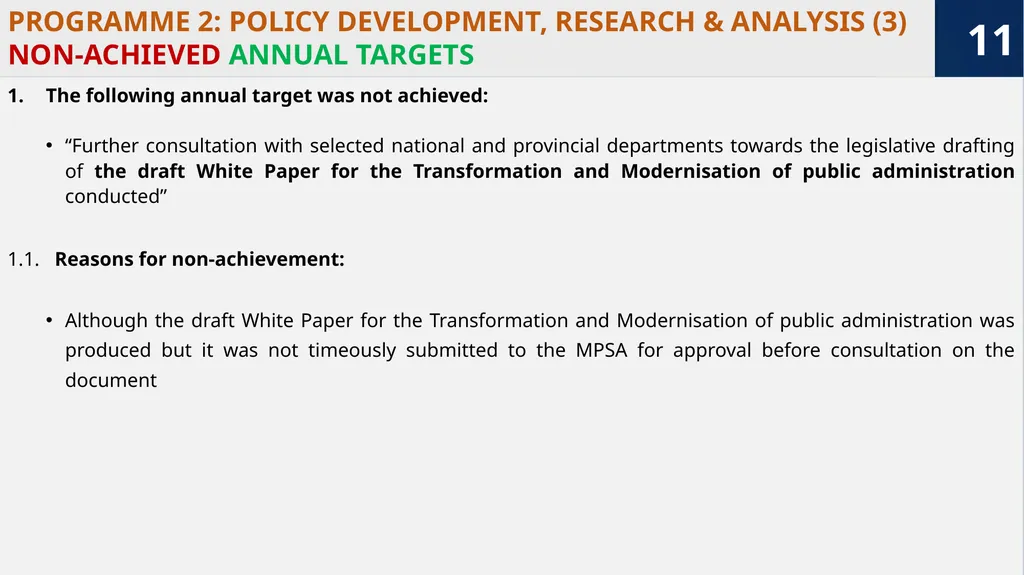 PROGRAMME 2: POLICY DEVELOPMENT, RESEARCH & ANALYSIS (3)
NON-ACHIEVED ANNUAL TARGETS

11

1. The following annual target was not achieved:

• “Further consultation with selected national and provincial departments towards the legislative drafting of the draft White Paper for the Transformation and Modernisation of public administration conducted”

1.1. Reasons for non-achievement:

• Although the draft White Paper for the Transformation and Modernisation of public administration was produced but it was not timeously submitted to the MPSA for approval before consultation on the document